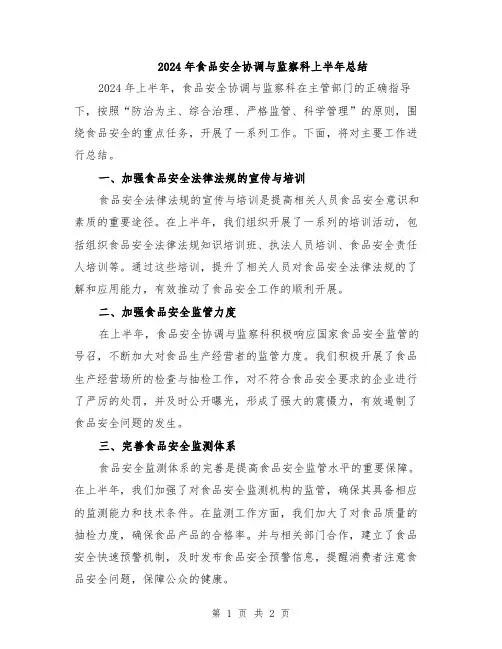 2024年食品安全协调与监察科上半年总结

2024年上半年，食品安全协调与监察科在主管部门的正确指导下，按照“防治为主、综合治理、严格监管、科学管理”的原则，围绕食品安全的重点任务，开展了一系列工作。下面，将对主要工作进行总结。

一、加强食品安全法律法规的宣传与培训

食品安全法律法规的宣传与培训是提高相关人员食品安全意识和素质的重要途径。在上半年，我们组织开展了一系列的培训活动，包括组织食品安全法律法规知识培训班、执法人员培训、食品安全责任人培训等。通过这些培训，提升了相关人员对食品安全法律法规的了解和应用能力，有效推动了食品安全工作的顺利开展。

二、加强食品安全监管力度

在上半年，食品安全协调与监察科积极响应国家食品安全监管的号召，不断加大对食品生产经营者的监管力度。我们积极开展了食品生产经营场所的检查与抽检工作，对不符合食品安全要求的企业进行了严厉的处罚，并及时公开曝光，形成了强大的震慑力，有效遏制了食品安全问题的发生。

三、完善食品安全监测体系

食品安全监测体系的完善是提高食品安全监管水平的重要保障。在上半年，我们加强了对食品安全监测机构的监管，确保其具备相应的监测能力和技术条件。在监测工作方面，我们加大了对食品质量的抽检力度，确保食品产品的合格率。并与相关部门合作，建立了食品安全快速预警机制，及时发布食品安全预警信息，提醒消费者注意食品安全问题，保障公众的健康。

第 1 页 共 2 页